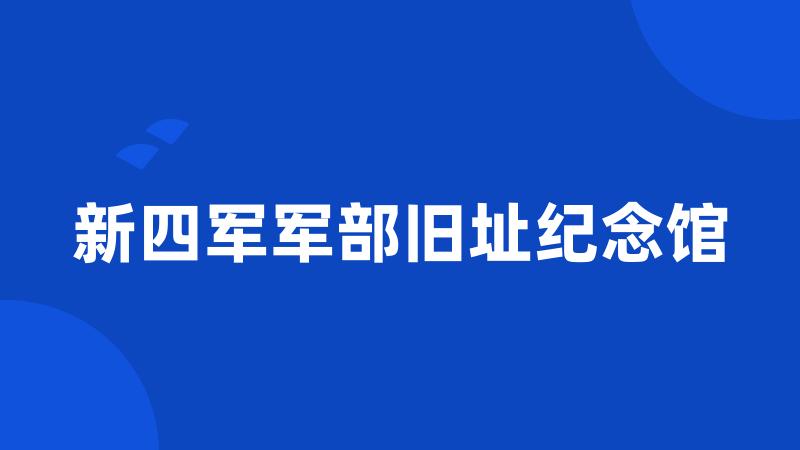 新四军军部旧址纪念馆